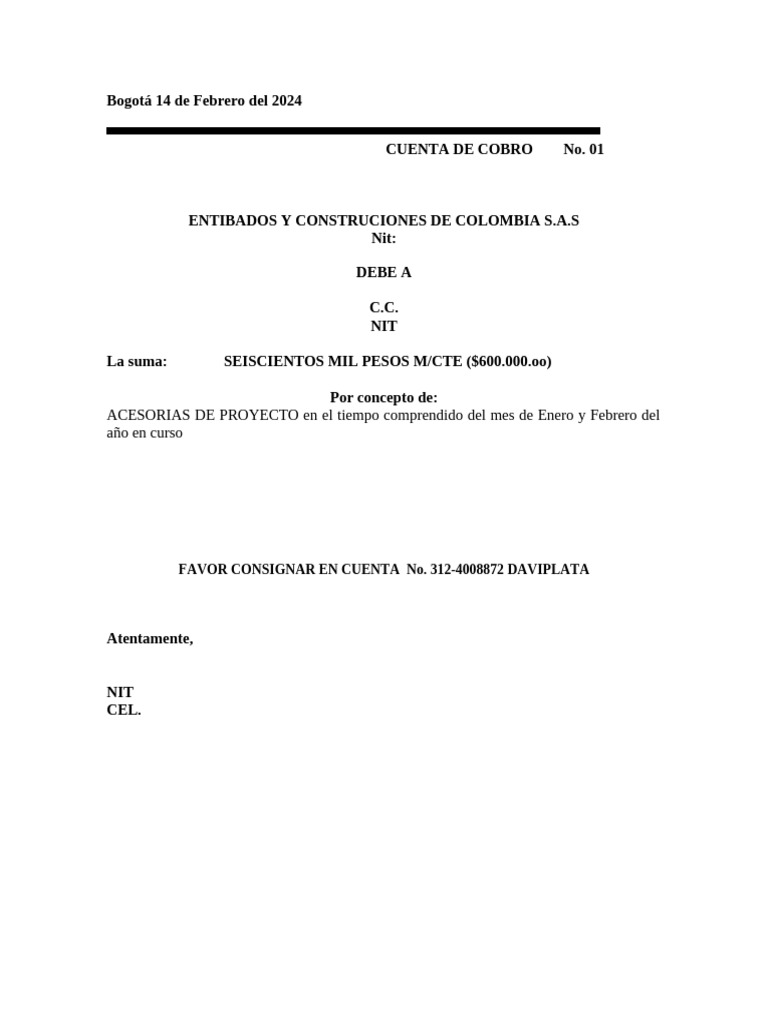 Bogotá 14 de Febrero del 2024

CUENTA DE COBRO No. 01

ENTIBADOS Y CONSTRUCIONES DE COLOMBIA S.A.S
Nit:

DEBE A

C.C.
NIT

La suma: SEISCIENTOS MIL PESOS M/CTE ($600.000.oo)

Por concepto de:
ACESORIAS DE PROYECTO en el tiempo comprendido del mes de Enero y Febrero del año en curso

FAVOR CONSIGNAR EN CUENTA No. 312-4008872 DAVIPLATA

Atentamente,

NIT
CEL.